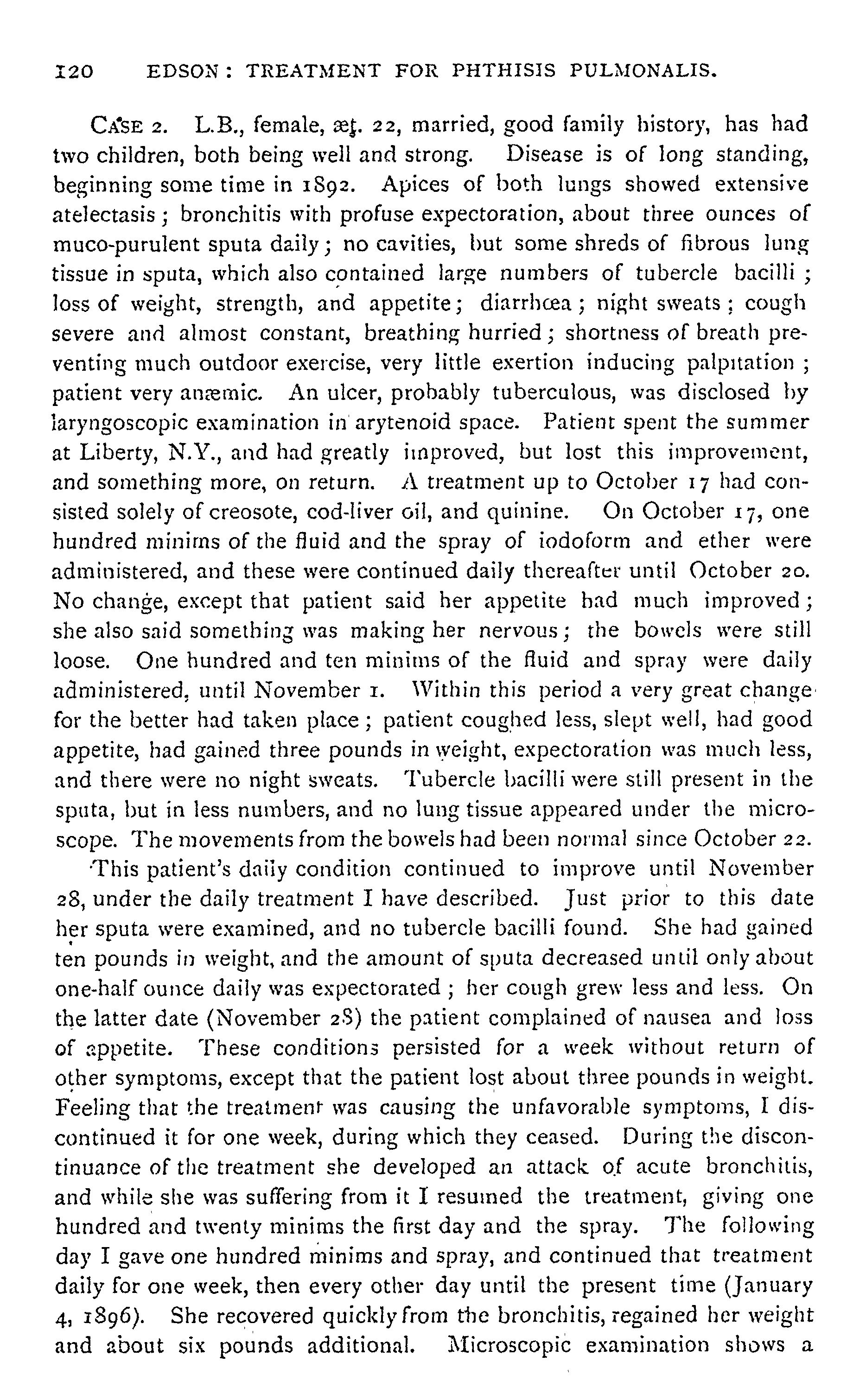 120 EDSON: TREATMENT FOR PHTHISIS PULMONALIS.

CASE 2. L.B., female, æt. 22, married, good family history, has had two children, both being well and strong. Disease is of long standing, beginning some time in 1892. Apices of both lungs showed extensive atelectasis; bronchitis with profuse expectoration, about three ounces of muco-purulent sputa daily; no cavities, but some shreds of fibrous lung tissue in sputa, which also contained large numbers of tubercle bacilli; loss of weight, strength, and appetite; diarrhœa; night sweats; cough severe and almost constant, breathing hurried; shortness of breath preventing much outdoor exercise, very little exertion inducing palpitation; patient very anæmic. An ulcer, probably tuberculous, was disclosed by laryngoscopic examination in arytenoid space. Patient spent the summer at Liberty, N.Y., and had greatly improved, but lost this improvement, and something more, on return. A treatment up to October 17 had consisted solely of creosote, cod-liver oil, and quinine. On October 17, one hundred minims of the fluid and the spray of iodoform and ether were administered, and these were continued daily thereafter until October 20. No change, except that patient said her appetite had much improved; she also said something was making her nervous; the bowels were still loose. One hundred and ten minims of the fluid and spray were daily administered, until November 1. Within this period a very great change for the better had taken place; patient coughed less, slept well, had good appetite, had gained three pounds in weight, expectoration was much less, and there were no night sweats. Tubercle bacilli were still present in the sputa, but in less numbers, and no lung tissue appeared under the microscope. The movements from the bowels had been normal since October 22.

This patient's daily condition continued to improve until November 28, under the daily treatment I have described. Just prior to this date her sputa were examined, and no tubercle bacilli found. She had gained ten pounds in weight, and the amount of sputa decreased until only about one-half ounce daily was expectorated; her cough grew less and less. On the latter date (November 28) the patient complained of nausea and loss of appetite. These conditions persisted for a week without return of other symptoms, except that the patient lost about three pounds in weight. Feeling that the treatment was causing the unfavorable symptoms, I discontinued it for one week, during which they ceased. During the discontinuance of the treatment she developed an attack of acute bronchitis, and while she was suffering from it I resumed the treatment, giving one hundred and twenty minims the first day and the spray. The following day I gave one hundred minims and spray, and continued that treatment daily for one week, then every other day until the present time (January 4, 1896). She recovered quickly from the bronchitis, regained her weight and about six pounds additional. Microscopic examination shows a